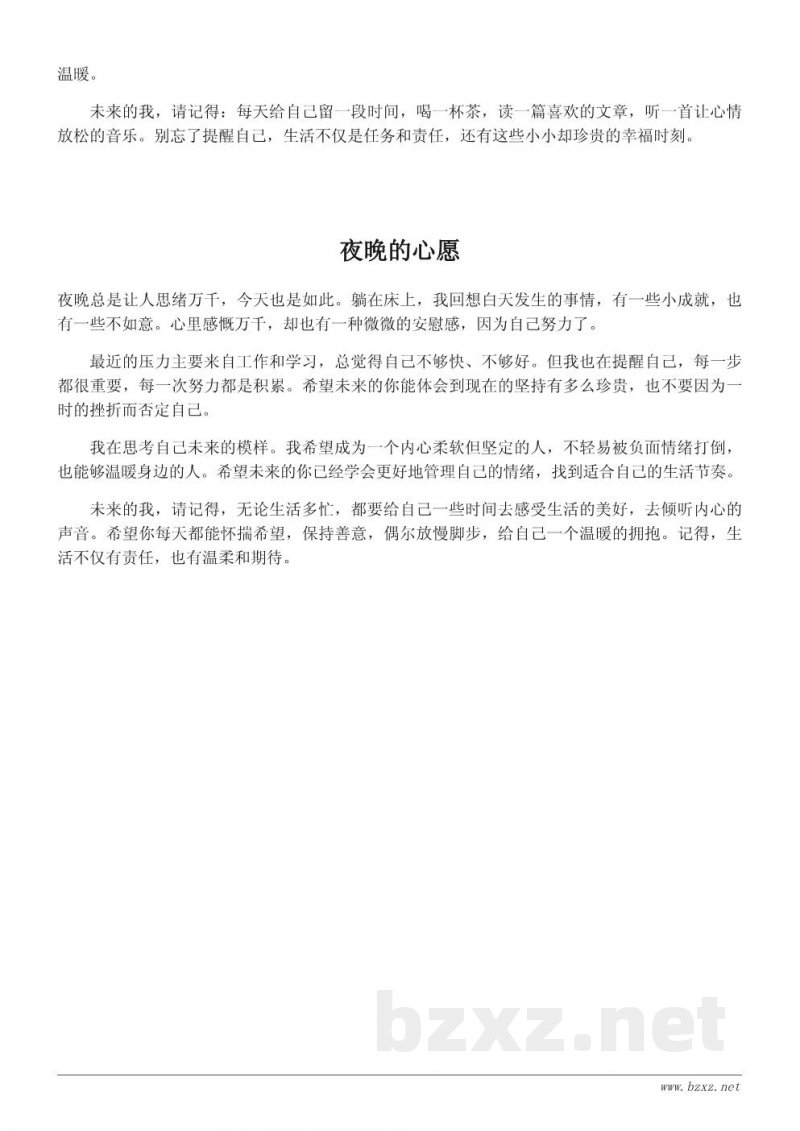 温暖。

未来的我，请记得：每天给自己留一段时间，喝一杯茶，读一篇喜欢的文章，听一首让心情放松的音乐。别忘了提醒自己，生活不仅是任务和责任，还有这些小小却珍贵的幸福时刻。

夜晚的心愿

夜晚总是让人思绪万千，今天也是如此。躺在床上，我回想白天发生的事情，有一些小成就，也有一些不如意。心里感慨万千，却也有一种微微的安慰感，因为自己努力了。

最近的压力主要来自工作和学习，总觉得自己不够快、不够好。但我也在提醒自己，每一步都很重要，每一次努力都是积累。希望未来的你能体会到现在的坚持有多么珍贵，也不要因为一时的挫折而否定自己。

我在思考自己未来的模样。我希望成为一个内心柔软但坚定的人，不轻易被负面情绪打倒，也能够温暖身边的人。希望未来的你已经学会更好地管理自己的情绪，找到适合自己的生活节奏。

未来的我，请记得，无论生活多忙，都要给自己一些时间去感受生活的美好，去倾听内心的声音。希望你每天都能怀揣希望，保持善意，偶尔放慢脚步，给自己一个温暖的拥抱。记得，生活不仅有责任，也有温柔和期待。

bzxz.net

www.bzxz.net